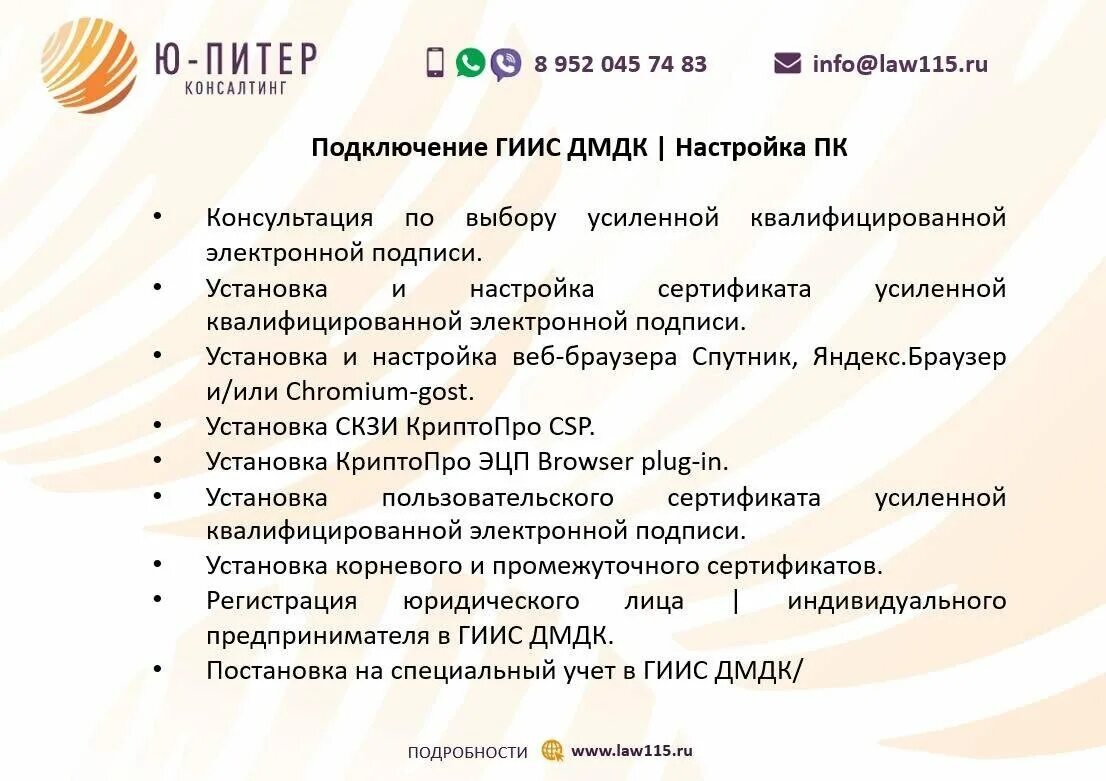 Ю-ПИТЕР
КОНСАЛТИНГ

8 952 045 74 83

info@law115.ru

Подключение ГИИС ДМДК | Настройка ПК

• Консультация по выбору усиленной квалифицированной электронной подписи.
• Установка и настройка сертификата усиленной квалифицированной электронной подписи.
• Установка и настройка веб-браузера Спутник, Яндекс.Браузер и/или Chromium-gost.
• Установка СКЗИ КриптоПро CSP.
• Установка КриптоПро ЭЦП Browser plug-in.
• Установка пользовательского сертификата усиленной квалифицированной электронной подписи.
• Установка корневого и промежуточного сертификатов.
• Регистрация юридического лица | индивидуального предпринимателя в ГИИС ДМДК.
• Постановка на специальный учет в ГИИС ДМДК/

ПОДРОБНОСТИ www.law115.ru